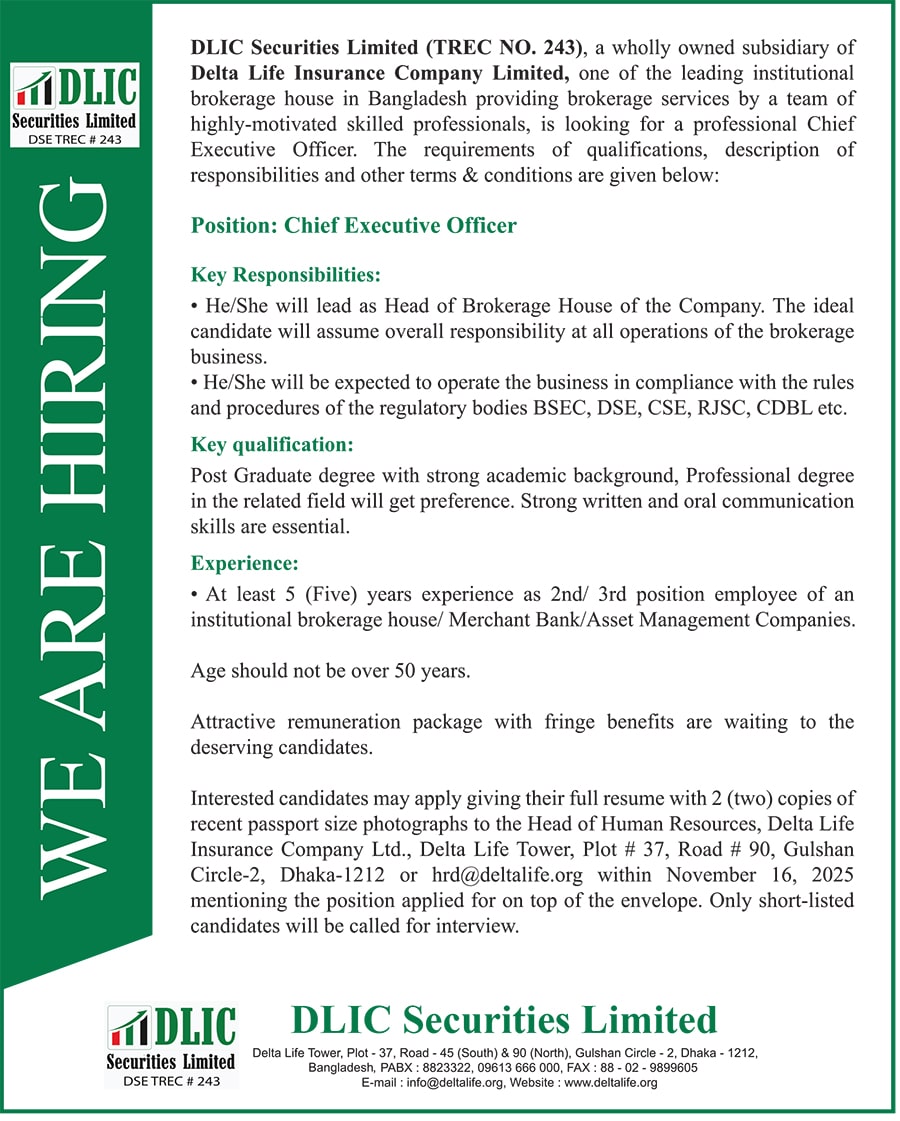 DLIC
Securities Limited
DSE TREC # 243

WE ARE HIRING

DLIC Securities Limited (TREC NO. 243), a wholly owned subsidiary of Delta Life Insurance Company Limited, one of the leading institutional brokerage house in Bangladesh providing brokerage services by a team of highly-motivated skilled professionals, is looking for a professional Chief Executive Officer. The requirements of qualifications, description of responsibilities and other terms & conditions are given below:

Position: Chief Executive Officer

Key Responsibilities:
• He/She will lead as Head of Brokerage House of the Company. The ideal candidate will assume overall responsibility at all operations of the brokerage business.
• He/She will be expected to operate the business in compliance with the rules and procedures of the regulatory bodies BSEC, DSE, CSE, RJSC, CDBL etc.

Key qualification:
Post Graduate degree with strong academic background, Professional degree in the related field will get preference. Strong written and oral communication skills are essential.

Experience:
• At least 5 (Five) years experience as 2nd/ 3rd position employee of an institutional brokerage house/ Merchant Bank/Asset Management Companies.

Age should not be over 50 years.

Attractive remuneration package with fringe benefits are waiting to the deserving candidates.

Interested candidates may apply giving their full resume with 2 (two) copies of recent passport size photographs to the Head of Human Resources, Delta Life Insurance Company Ltd., Delta Life Tower, Plot # 37, Road # 90, Gulshan Circle-2, Dhaka-1212 or hrd@deltalife.org within November 16, 2025 mentioning the position applied for on top of the envelope. Only short-listed candidates will be called for interview.

DLIC
Securities Limited
DSE TREC # 243

DLIC Securities Limited
Delta Life Tower, Plot - 37, Road - 45 (South) & 90 (North), Gulshan Circle - 2, Dhaka - 1212, Bangladesh, PABX : 8823322, 09613 666 000, FAX : 88 - 02 - 9899605
E-mail : info@deltalife.org, Website : www.deltalife.org